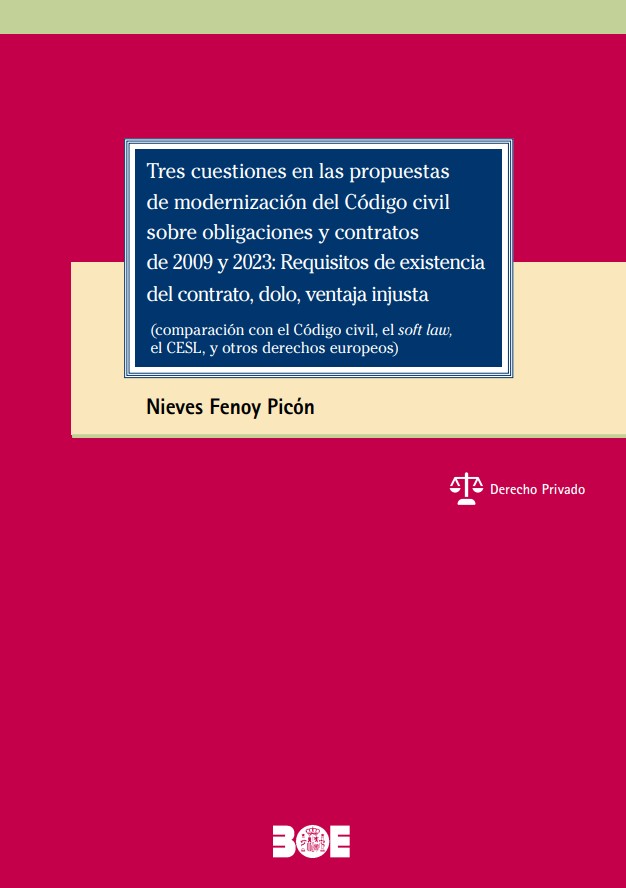 Tres cuestiones en las propuestas de modernización del Código civil sobre obligaciones y contratos de 2009 y 2023: Requisitos de existencia del contrato, dolo, ventaja injusta

(comparación con el Código civil, el soft law, el CESL, y otros derechos europeos)

Nieves Fenoy Picón

Derecho Privado

BOE